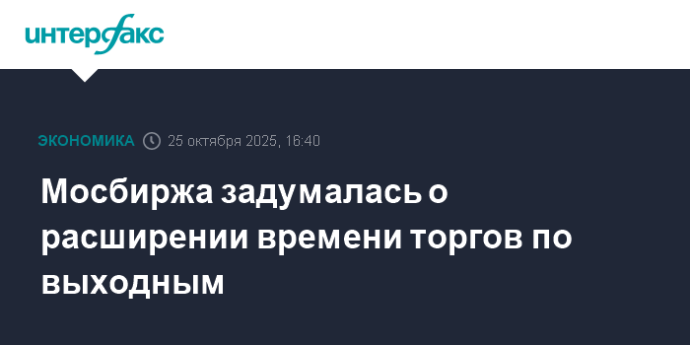 интерфакс

ЭКОНОМИКА 25 октября 2025, 16:40

Мосбиржа задумалась о расширении времени торгов по выходным